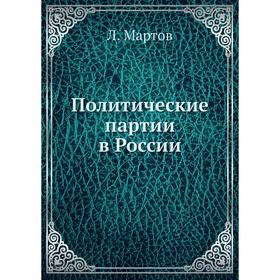 Л. Мартов

Политические партии в России